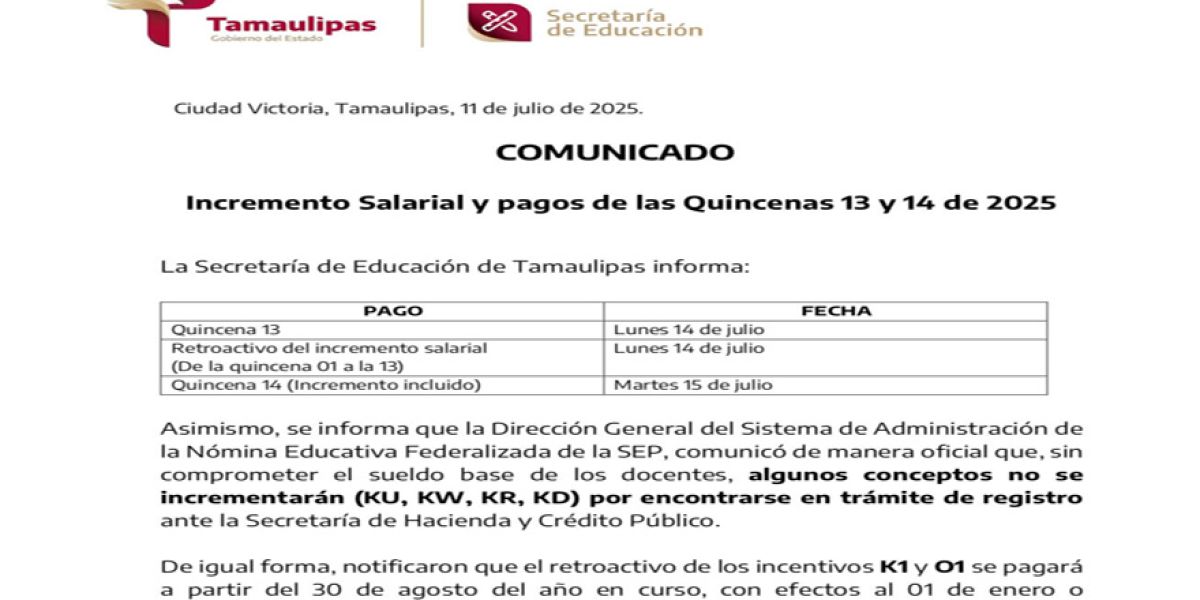 Tamaulipas
Gobierno del Estado

Secretaría de Educación

Ciudad Victoria, Tamaulipas, 11 de julio de 2025.

COMUNICADO

Incremento Salarial y pagos de las Quincenas 13 y 14 de 2025

La Secretaría de Educación de Tamaulipas informa:

| PAGO | FECHA |
|---|---|
| Quincena 13 | Lunes 14 de julio |
| Retroactivo del incremento salarial (De la quincena 01 a la 13) | Lunes 14 de julio |
| Quincena 14 (Incremento incluido) | Martes 15 de julio |

Asimismo, se informa que la Dirección General del Sistema de Administración de la Nómina Educativa Federalizada de la SEP, comunicó de manera oficial que, sin comprometer el sueldo base de los docentes, algunos conceptos no se incrementarán (KU, KW, KR, KD) por encontrarse en trámite de registro ante la Secretaría de Hacienda y Crédito Público.

De igual forma, notificaron que el retroactivo de los incentivos K1 y O1 se pagará a partir del 30 de agosto del año en curso, con efectos al 01 de enero o